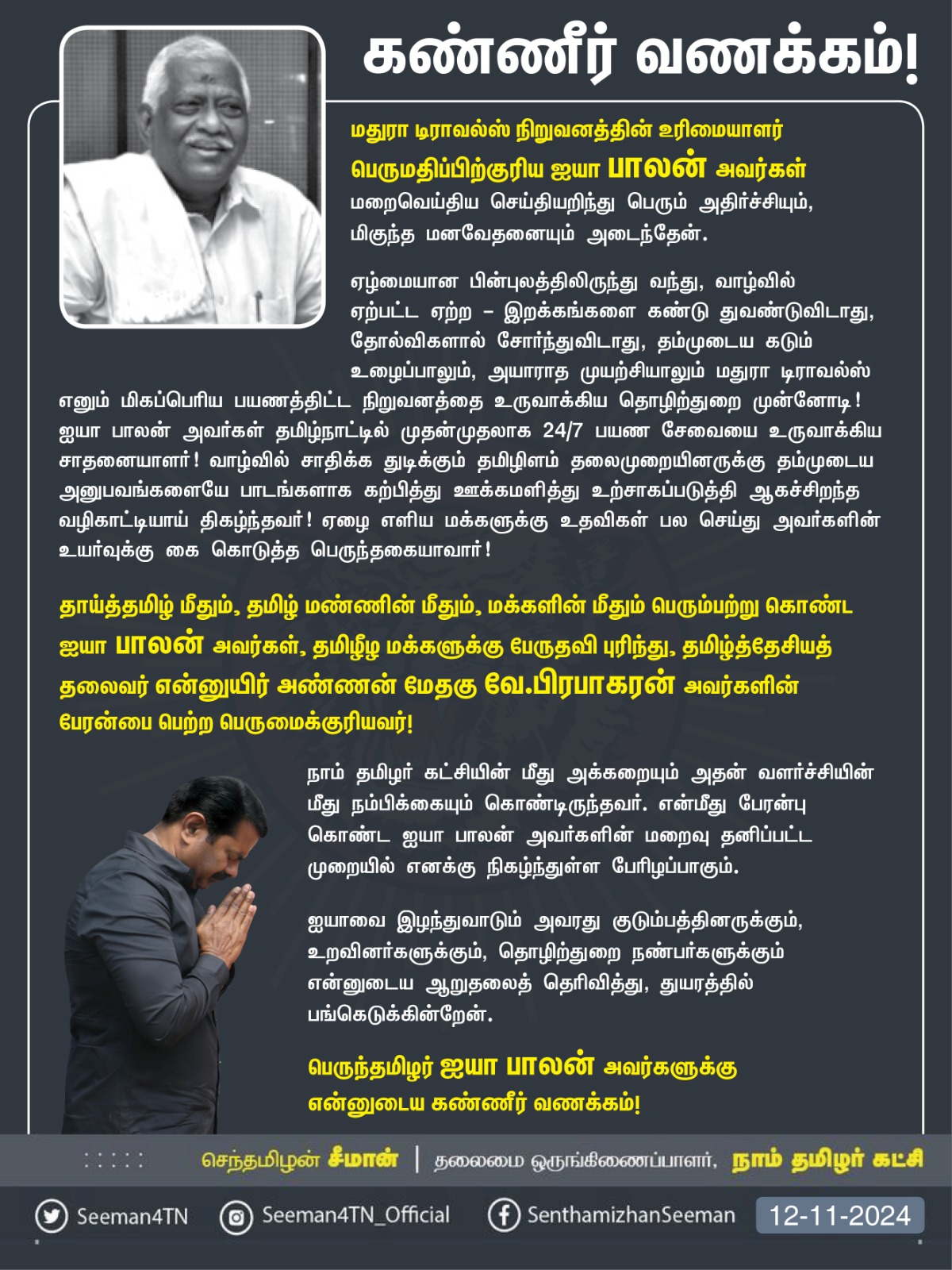 கண்ணீர் வணக்கம்!

மதுரா டிராவல்ஸ் நிறுவனத்தின் உரிமையாளர் பெருமதிப்பிற்குரிய ஐயா பாலன் அவர்கள் மறைவெய்திய செய்தியறிந்து பெரும் அதிர்ச்சியும், மிகுந்த மனவேதனையும் அடைந்தேன்.

ஏழ்மையான பின்புலத்திலிருந்து வந்து, வாழ்வில் ஏற்பட்ட ஏற்ற – இறக்கங்களை கண்டு துவண்டுவிடாது, தோல்விகளால் சோர்ந்துவிடாது, தம்முடைய கடும் உழைப்பாலும், அயாராத முயற்சியாலும் மதுரா டிராவல்ஸ் எனும் மிகப்பெரிய பயணத்திட்ட நிறுவனத்தை உருவாக்கிய தொழிற்துறை முன்னோடி! ஐயா பாலன் அவர்கள் தமிழ்நாட்டில் முதன்முதலாக 24/7 பயண சேவையை உருவாக்கிய சாதனையாளர்! வாழ்வில் சாதிக்க துடிக்கும் தமிழிளம் தலைமுறையினருக்கு தம்முடைய அனுபவங்களையே பாடங்களாக கற்பித்து ஊக்கமளித்து உற்சாகப்படுத்தி ஆகச்சிறந்த வழிகாட்டியாய் திகழ்ந்தவர்! ஏழை எளிய மக்களுக்கு உதவிகள் பல செய்து அவர்களின் உயர்வுக்கு கை கொடுத்த பெருந்தகையாவார்!

தாய்த்தமிழ் மீதும், தமிழ் மண்ணின் மீதும், மக்களின் மீதும் பெரும்பற்று கொண்ட ஐயா பாலன் அவர்கள், தமிழீழ மக்களுக்கு பேருதவி புரிந்து, தமிழ்த்தேசியத் தலைவர் என்னுயிர் அண்ணன் மேதகு வே.பிரபாகரன் அவர்களின் பேரன்பை பெற்ற பெருமைக்குரியவர்!

நாம் தமிழர் கட்சியின் மீது அக்கறையும் அதன் வளர்ச்சியின் மீது நம்பிக்கையும் கொண்டிருந்தவர். என்மீது பேரன்பு கொண்ட ஐயா பாலன் அவர்களின் மறைவு தனிப்பட்ட முறையில் எனக்கு நிகழ்ந்துள்ள பேரிழப்பாகும்.

ஐயாவை இழந்துவாடும் அவரது குடும்பத்தினருக்கும், உறவினர்களுக்கும், தொழிற்துறை நண்பர்களுக்கும் என்னுடைய ஆறுதலைத் தெரிவித்து, துயரத்தில் பங்கெடுக்கின்றேன்.

பெருந்தமிழர் ஐயா பாலன் அவர்களுக்கு என்னுடைய கண்ணீர் வணக்கம்!

செந்தமிழன் சீமான் | தலைமை ஒருங்கிணைப்பாளர், நாம் தமிழர் கட்சி

Seeman4TN Seeman4TN_Official SenthamizhanSeeman 12-11-2024